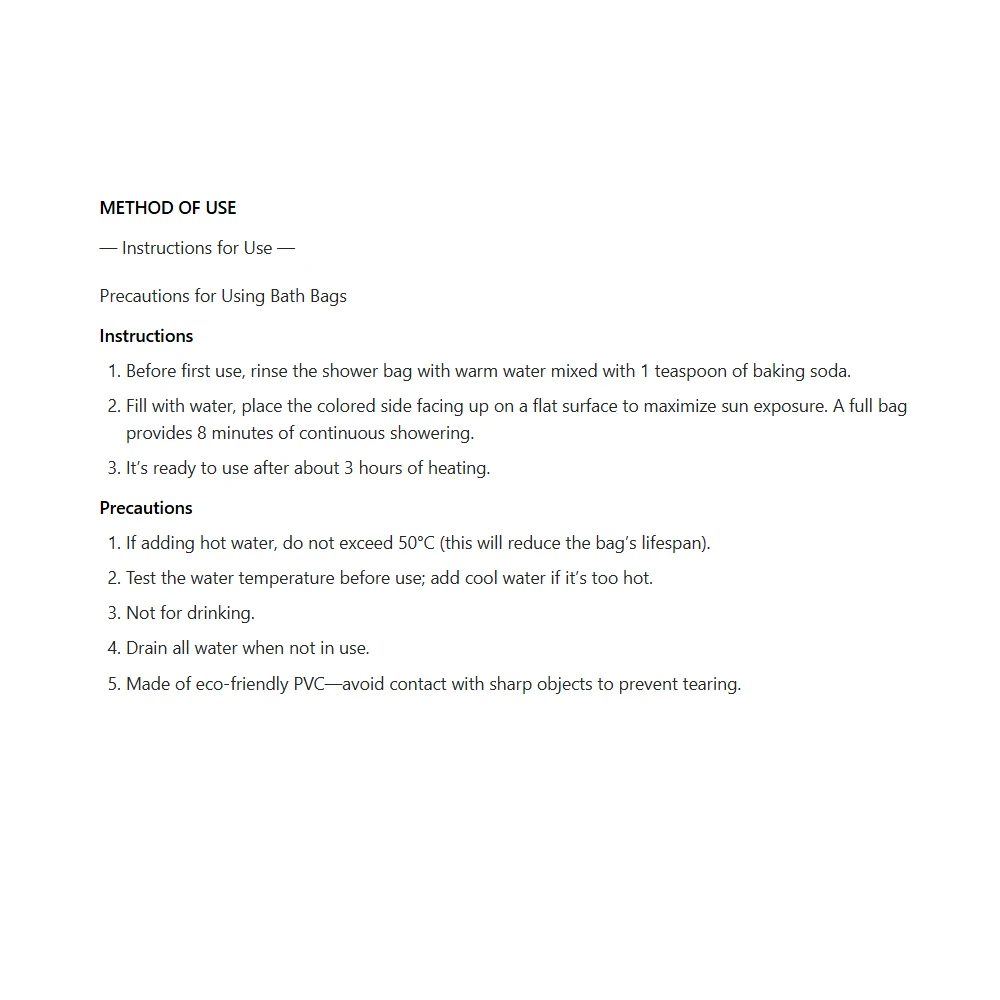 METHOD OF USE

— Instructions for Use —

Precautions for Using Bath Bags

Instructions

1. Before first use, rinse the shower bag with warm water mixed with 1 teaspoon of baking soda.
2. Fill with water, place the colored side facing up on a flat surface to maximize sun exposure. A full bag provides 8 minutes of continuous showering.
3. It's ready to use after about 3 hours of heating.

Precautions

1. If adding hot water, do not exceed 50°C (this will reduce the bag's lifespan).
2. Test the water temperature before use; add cool water if it's too hot.
3. Not for drinking.
4. Drain all water when not in use.
5. Made of eco-friendly PVC—avoid contact with sharp objects to prevent tearing.